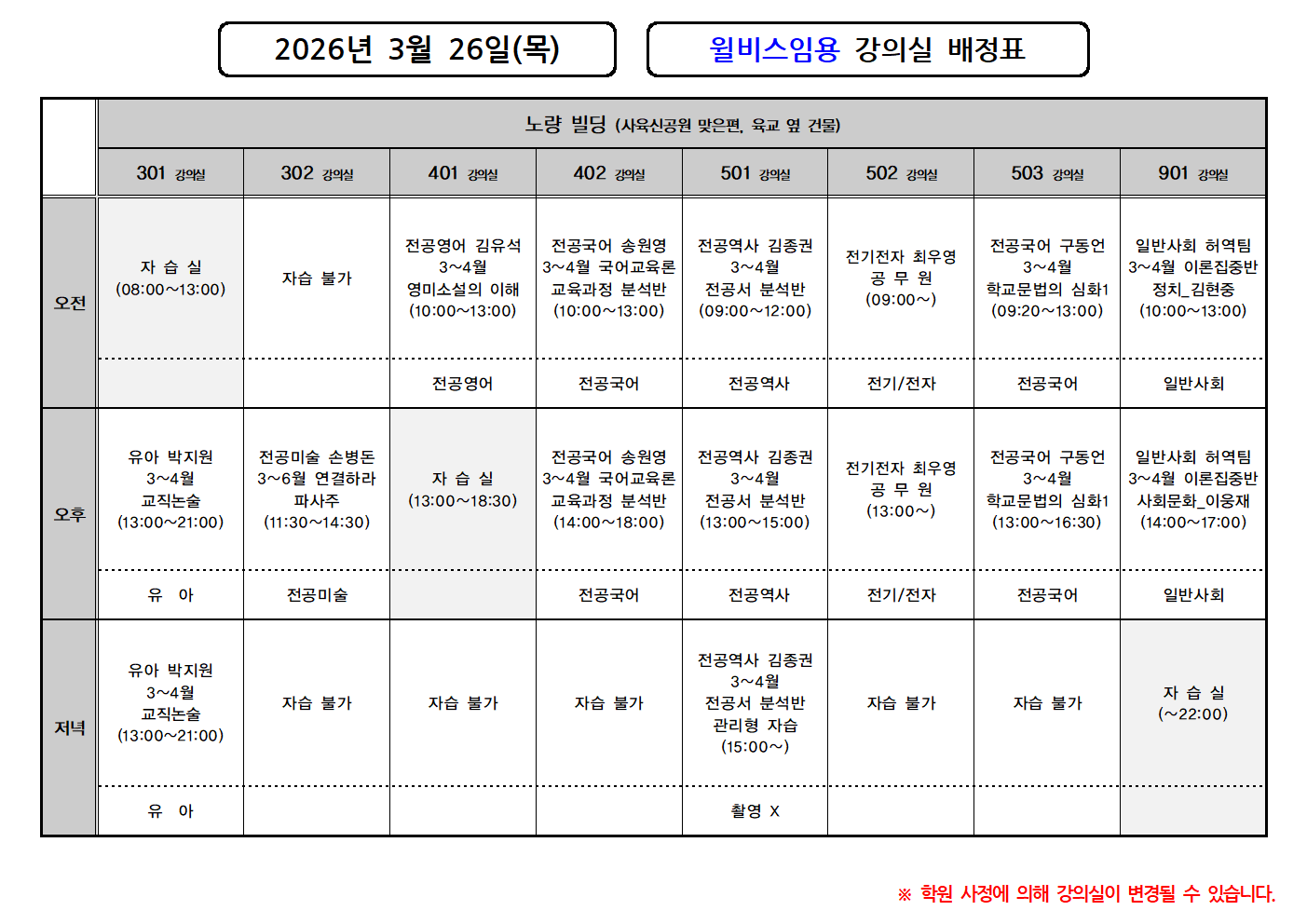 2026년 3월 26일(목)

윌비스임용 강의실 배정표

| | 노량 빌딩 (사육신공원 맞은편, 육교 옆 건물) | | | | | | | |
|---|---|---|---|---|---|---|---|---|
| | 301 강의실 | 302 강의실 | 401 강의실 | 402 강의실 | 501 강의실 | 502 강의실 | 503 강의실 | 901 강의실 |
| 오전 | 자 습 실 (08:00~13:00) | 자습 불가 | 전공영어 김유석 3~4월 영미소설의 이해 (10:00~13:00) | 전공국어 송원영 3~4월 국어교육론 교육과정 분석반 (10:00~13:00) | 전공역사 김종권 3~4월 전공서 분석반 (09:00~12:00) | 전기전자 최우영 공 무 원 (09:00~) | 전공국어 구동언 3~4월 학교문법의 심화1 (09:20~13:00) | 일반사회 허역팀 3~4월 이론집중반 정치_김현중 (10:00~13:00) |
| | | | 전공영어 | 전공국어 | 전공역사 | 전기/전자 | 전공국어 | 일반사회 |
| 오후 | 유아 박지원 3~4월 교직논술 (13:00~21:00) | 전공미술 손병돈 3~6월 연결하라 파사주 (11:30~14:30) | 자 습 실 (13:00~18:30) | 전공국어 송원영 3~4월 국어교육론 교육과정 분석반 (14:00~18:00) | 전공역사 김종권 3~4월 전공서 분석반 (13:00~15:00) | 전기전자 최우영 공 무 원 (13:00~) | 전공국어 구동언 3~4월 학교문법의 심화1 (13:00~16:30) | 일반사회 허역팀 3~4월 이론집중반 사회문화_이웅재 (14:00~17:00) |
| | 유 아 | 전공미술 | | 전공국어 | 전공역사 | 전기/전자 | 전공국어 | 일반사회 |
| 저녁 | 유아 박지원 3~4월 교직논술 (13:00~21:00) | 자습 불가 | 자습 불가 | 자습 불가 | 전공역사 김종권 3~4월 전공서 분석반 관리형 자습 (15:00~) | 자습 불가 | 자습 불가 | 자 습 실 (~22:00) |
| | 유 아 | | | | 촬영 X | | | |

※ 학원 사정에 의해 강의실이 변경될 수 있습니다.